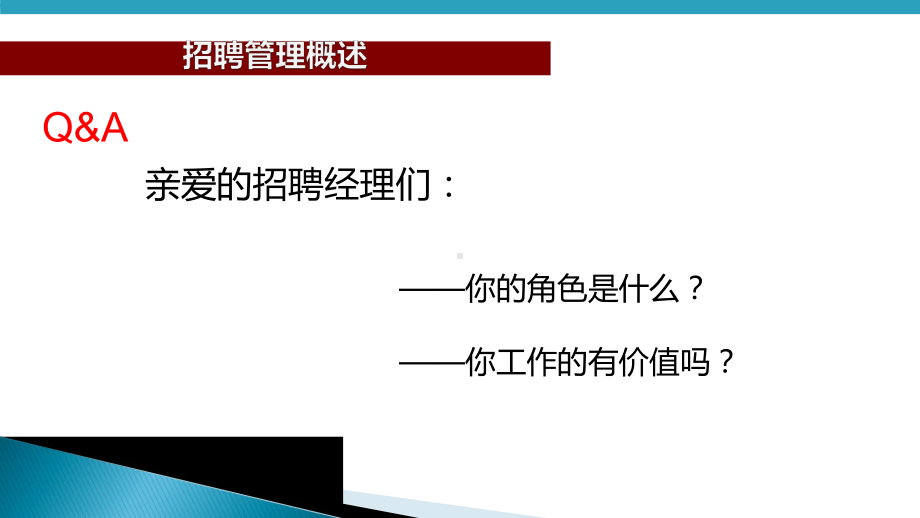 招聘管理概述

Q&A

亲爱的招聘经理们：

——你的角色是什么？

——你工作的有价值吗？